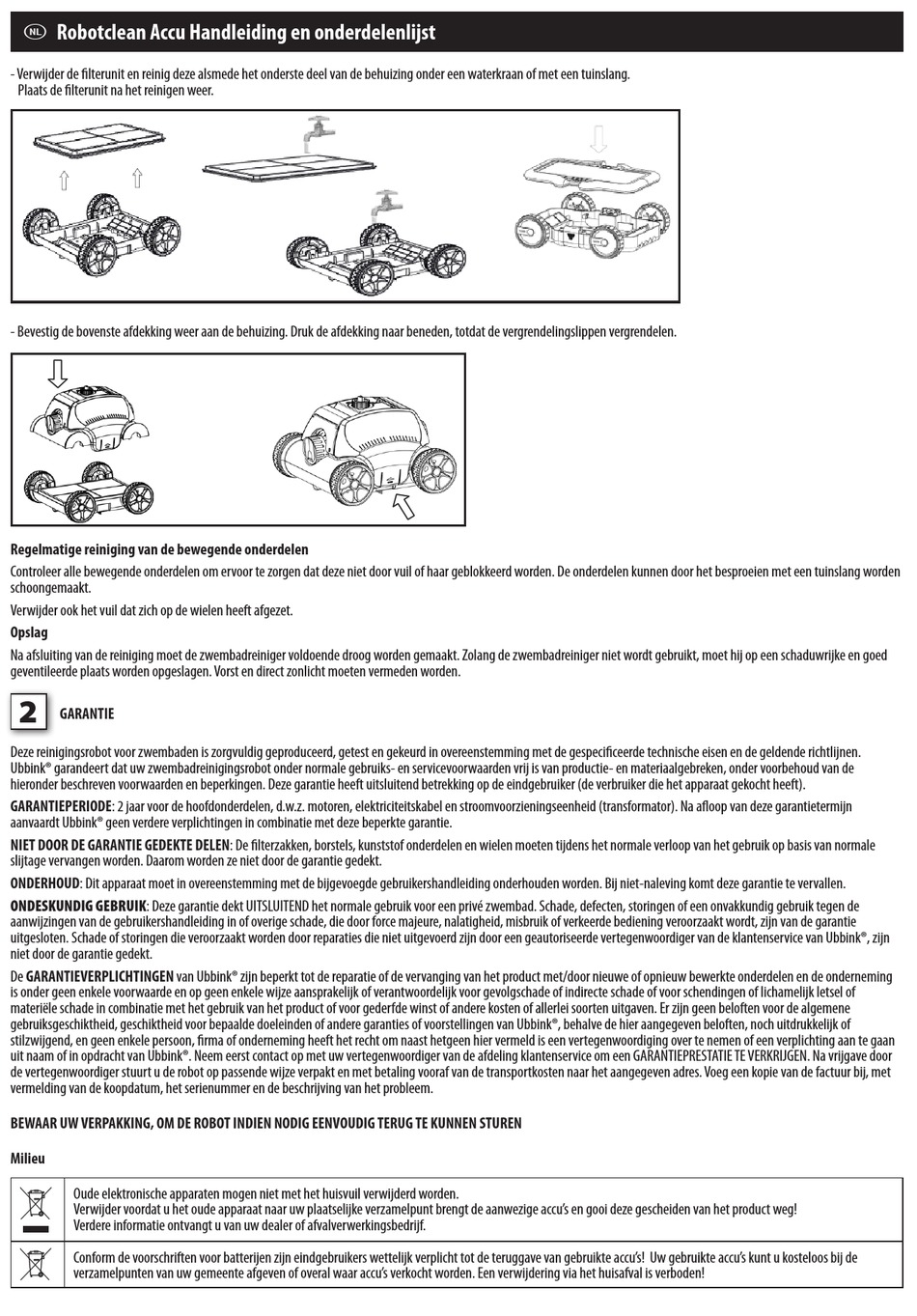 NL Robotclean Accu Handleiding en onderdelenlijst

- Verwijder de filterunit en reinig deze alsmede het onderste deel van de behuizing onder een waterkraan of met een tuinslang. Plaats de filterunit na het reinigen weer.

- Bevestig de bovenste afdekking weer aan de behuizing. Druk de afdekking naar beneden, totdat de vergrendelingslippen vergrendelen.

Regelmatige reiniging van de bewegende onderdelen

Controleer alle bewegende onderdelen om ervoor te zorgen dat deze niet door vuil of haar geblokkeerd worden. De onderdelen kunnen door het besproeien met een tuinslang worden schoongemaakt.

Verwijder ook het vuil dat zich op de wielen heeft afgezet.

Opslag

Na afsluiting van de reiniging moet de zwembadreiniger voldoende droog worden gemaakt. Zolang de zwembadreiniger niet wordt gebruikt, moet hij op een schaduwrijke en goed geventileerde plaats worden opgeslagen. Vorst en direct zonlicht moeten vermeden worden.

2 GARANTIE

Deze reinigingsrobot voor zwembaden is zorgvuldig geproduceerd, getest en gekeurd in overeenstemming met de gespecificeerde technische eisen en de geldende richtlijnen. Ubbink® garandeert dat uw zwembadreinigingsrobot onder normale gebruiks- en servicevoorwaarden vrij is van productie- en materiaalgebreken, onder voorbehoud van de hieronder beschreven voorwaarden en beperkingen. Deze garantie heeft uitsluitend betrekking op de eindgebruiker (de verbruiker die het apparaat gekocht heeft).

GARANTIEPERIODE: 2 jaar voor de hoofdonderdelen, d.w.z. motoren, elektriciteitskabel en stroomvoorzieningseenheid (transformator). Na afloop van deze garantietermijn aanvaardt Ubbink® geen verdere verplichtingen in combinatie met deze beperkte garantie.

NIET DOOR DE GARANTIE GEDEKTE DELEN: De filterzakken, borstels, kunststof onderdelen en wielen moeten tijdens het normale verloop van het gebruik op basis van normale slijtage vervangen worden. Daarom worden ze niet door de garantie gedekt.

ONDERHOUD: Dit apparaat moet in overeenstemming met de bijgevoegde gebruikershandleiding onderhouden worden. Bij niet-naleving komt deze garantie te vervallen.

ONDESKUNDIG GEBRUIK: Deze garantie dekt UITSLUITEND het normale gebruik voor een privé zwembad. Schade, defecten, storingen of een onvakkundig gebruik tegen de aanwijzingen van de gebruikershandleiding in of overige schade, die door force majeure, nalatigheid, misbruik of verkeerde bediening veroorzaakt wordt, zijn van de garantie uitgesloten. Schade of storingen die veroorzaakt worden door reparaties die niet uitgevoerd zijn door een geautoriseerde vertegenwoordiger van de klantenservice van Ubbink®, zijn niet door de garantie gedekt.

De GARANTIEVERPLICHTINGEN van Ubbink® zijn beperkt tot de reparatie of de vervanging van het product met/door nieuwe of opnieuw bewerkte onderdelen en de onderneming is onder geen enkele voorwaarde en op geen enkele wijze aansprakelijk of verantwoordelijk voor gevolgschade of indirecte schade of voor schendingen of lichamelijk letsel of materiële schade in combinatie met het gebruik van het product of voor gederfde winst of andere kosten of allerlei soorten uitgaven. Er zijn geen beloften voor de algemene gebruiksgeschiktheid, geschiktheid voor bepaalde doeleinden of andere garanties of voorstellingen van Ubbink®, behalve de hier aangegeven beloften, noch uitdrukkelijk of stilzwijgend, en geen enkele persoon, firma of onderneming heeft het recht om naast hetgeen hier vermeld is een vertegenwoordiging over te nemen of een verplichting aan te gaan uit naam of in opdracht van Ubbink®. Neem eerst contact op met uw vertegenwoordiger van de afdeling klantenservice om een GARANTIEPRESTATIE TE VERKRIJGEN. Na vrijgave door de vertegenwoordiger stuurt u de robot op passende wijze verpakt en met betaling vooraf van de transportkosten naar het aangegeven adres. Voeg een kopie van de factuur bij, met vermelding van de koopdatum, het serienummer en de beschrijving van het probleem.

BEWAAR UW VERPAKKING, OM DE ROBOT INDIEN NODIG EENVOUDIG TERUG TE KUNNEN STUREN

Milieu

Oude elektronische apparaten mogen niet met het huisvuil verwijderd worden.
Verwijder voordat u het oude apparaat naar uw plaatselijke verzamelpunt brengt de aanwezige accu's en gooi deze gescheiden van het product weg!
Verdere informatie ontvangt u van uw dealer of afvalverwerkingsbedrijf.

Conform de voorschriften voor batterijen zijn eindgebruikers wettelijk verplicht tot de teruggave van gebruikte accu's! Uw gebruikte accu's kunt u kosteloos bij de verzamelpunten van uw gemeente afgeven of overal waar accu's verkocht worden. Een verwijdering via het huisafval is verboden!